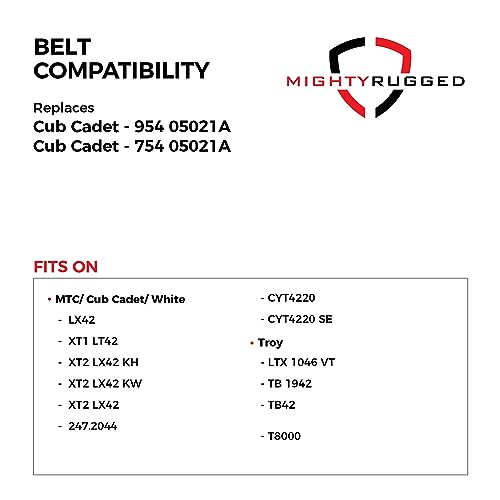 BELT
COMPATIBILITY

MIGHTYRUGGED

Replaces
Cub Cadet - 954 05021A
Cub Cadet - 754 05021A

FITS ON

• MTC/ Cub Cadet/ White
- LX42
- XT1 LT42
- XT2 LX42 KH
- XT2 LX42 KW
- XT2 LX42
- 247.2044

- CYT4220
- CYT4220 SE
• Troy
- LTX 1046 VT
- TB 1942
- TB42
- T8000